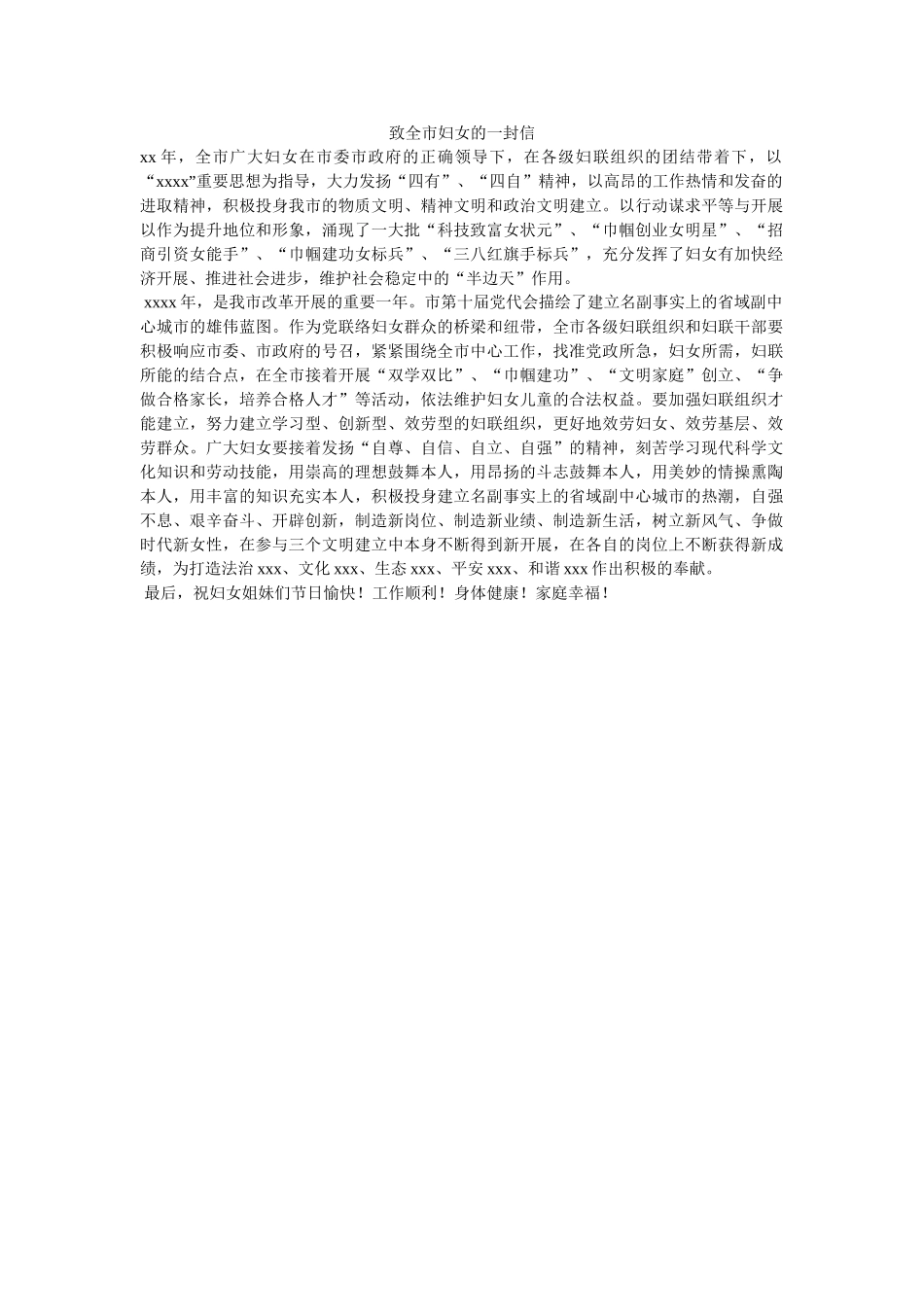 致全市妇女的一封信

xx 年，全市广大妇女在市委市政府的正确领导下，在各级妇联组织的团结带着下，以“xxxx”重要思想为指导，大力发扬“四有”、“四自”精神，以高昂的工作热情和发奋的进取精神，积极投身我市的物质文明、精神文明和政治文明建立。以行动谋求平等与开展以作为提升地位和形象，涌现了一大批“科技致富女状元”、“巾帼创业女明星”、“招商引资女能手”、“巾帼建功女标兵”、“三八红旗手标兵”，充分发挥了妇女有加快经济开展、推进社会进步，维护社会稳定中的“半边天”作用。

xxxx 年，是我市改革开展的重要一年。市第十届党代会描绘了建立名副事实上的省域副中心城市的雄伟蓝图。作为党联络妇女群众的桥梁和纽带，全市各级妇联组织和妇联干部要积极响应市委、市政府的号召，紧紧围绕全市中心工作，找准党政所急，妇女所需，妇联所能的结合点，在全市接着开展“双学双比”、“巾帼建功”、“文明家庭”创立、“争做合格家长，培养合格人才”等活动，依法维护妇女儿童的合法权益。要加强妇联组织才能建立，努力建立学习型、创新型、效劳型的妇联组织，更好地效劳妇女、效劳基层、效劳群众。广大妇女要接着发扬“自尊、自信、自立、自强”的精神，刻苦学习现代科学文化知识和劳动技能，用崇高的理想鼓舞本人，用昂扬的斗志鼓舞本人，用美妙的情操熏陶本人，用丰富的知识充实本人，积极投身建立名副事实上的省域副中心城市的热潮，自强不息、艰辛奋斗、开辟创新，制造新岗位、制造新业绩、制造新生活，树立新风气、争做时代新女性，在参与三个文明建立中本身不断得到新开展，在各自的岗位上不断获得新成绩，为打造法治 xxx、文化 xxx、生态 xxx、平安 xxx、和谐 xxx 作出积极的奉献。

最后，祝妇女姐妹们节日愉快！工作顺利！身体健康！家庭幸福！